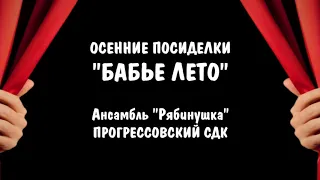 ОСЕННИЕ ПОСИДЕЛКИ
"БАБЬЕ ЛЕТО"

Ансамбль "Рябинушка"
ПРОГРЕССОВСКИЙ СДК